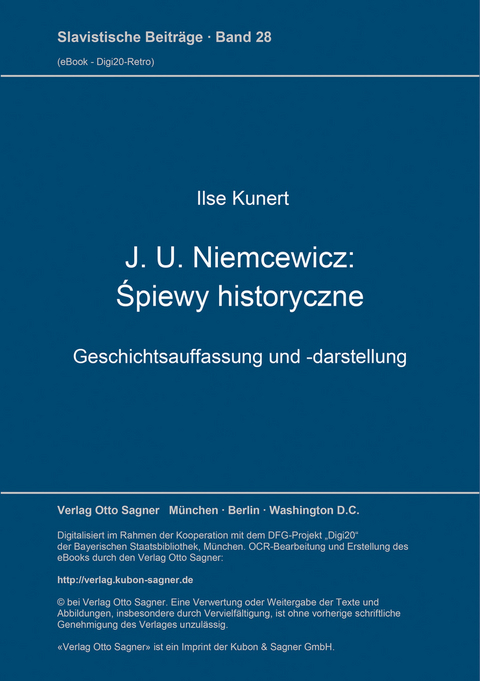 Slavistische Beiträge · Band 28
(eBook - Digi20-Retro)

Ilse Kunert

J. U. Niemcewicz:
Śpiewy historyczne

Geschichtsauffassung und -darstellung

Verlag Otto Sagner München · Berlin · Washington D.C.

Digitalisiert im Rahmen der Kooperation mit dem DFG-Projekt „Digi20“ der Bayerischen Staatsbibliothek, München. OCR-Bearbeitung und Erstellung des eBooks durch den Verlag Otto Sagner:

http://verlag.kubon-sagner.de

© bei Verlag Otto Sagner. Eine Verwertung oder Weitergabe der Texte und Abbildungen, insbesondere durch Vervielfältigung, ist ohne vorherige schriftliche Genehmigung des Verlages unzulässig.

«Verlag Otto Sagner» ist ein Imprint der Kubon & Sagner GmbH.